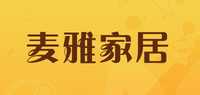 麦雅家居